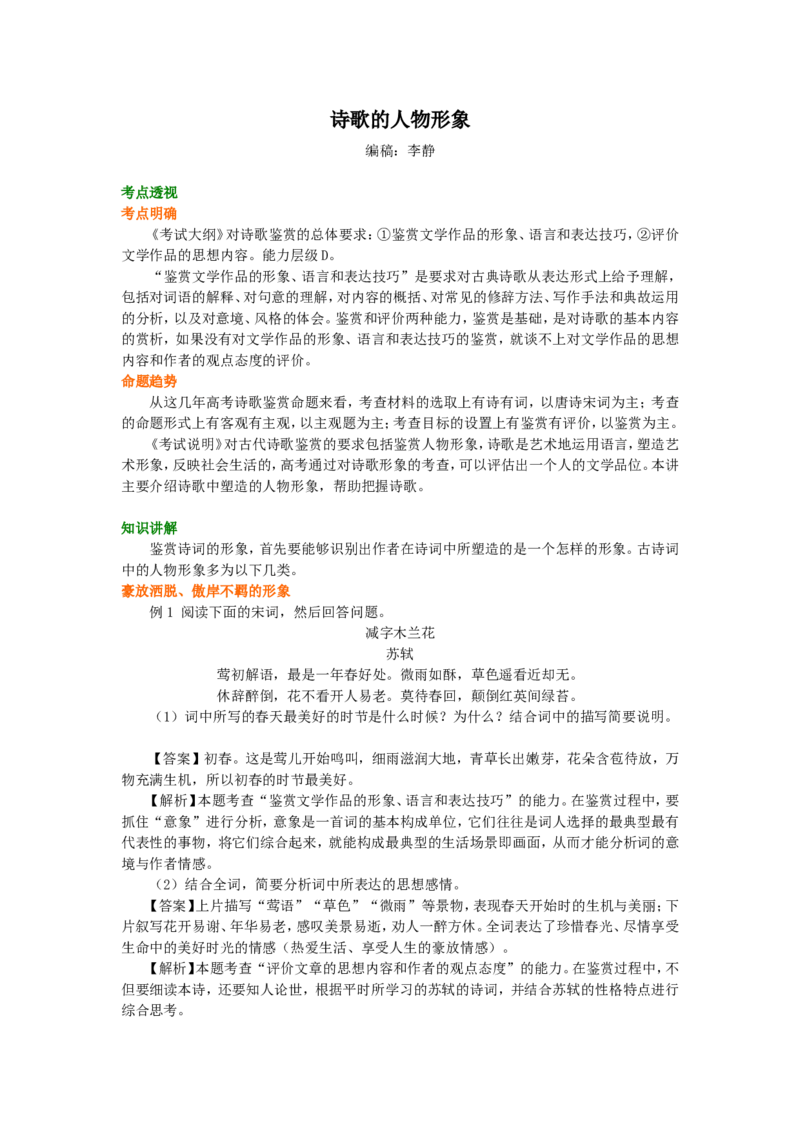 诗歌的人物形象

编稿：李静

考点透视

考点明确

《考试大纲》对诗歌鉴赏的总体要求：①鉴赏文学作品的形象、语言和表达技巧，②评价文学作品的思想内容。能力层级D。

“鉴赏文学作品的形象、语言和表达技巧”是要求对古典诗歌从表达形式上给予理解，包括对词语的解释、对句意的理解，对内容的概括、对常见的修辞方法、写作手法和典故运用的分析，以及对意境、风格的体会。鉴赏和评价两种能力，鉴赏是基础，是对诗歌的基本内容的赏析，如果没有对文学作品的形象、语言和表达技巧的鉴赏，就谈不上对文学作品的思想内容和作者的观点态度的评价。

命题趋势

从这几年高考诗歌鉴赏命题来看，考查材料的选取上有诗有词，以唐诗宋词为主；考查的命题形式上有客观有主观，以主观题为主；考查目标的设置上有鉴赏有评价，以鉴赏为主。

《考试说明》对古代诗歌鉴赏的要求包括鉴赏人物形象，诗歌是艺术地运用语言，塑造艺术形象，反映社会生活的，高考通过对诗歌形象的考查，可以评估出一个人的文学品位。本讲主要介绍诗歌中塑造的人物形象，帮助把握诗歌。

知识讲解

鉴赏诗词的形象，首先要能够识别出作者在诗词中所塑造的是一个怎样的形象。古诗词中的人物形象多为以下几类。

豪放洒脱、傲岸不羁的形象

例1 阅读下面的宋词，然后回答问题。

减字木兰花

苏轼

莺初解语，最是一年春好处。微雨如酥，草色遥看近却无。

休辞醉倒，花不看开人易老。莫待春回，颠倒红英间绿苔。

（1）词中所写的春天最美好的时节是什么时候？为什么？结合词中的描写简要说明。

【答案】初春。这是莺儿开始鸣叫，细雨滋润大地，青草长出嫩芽，花朵含苞待放，万物充满生机，所以初春的时节最美好。

【解析】本题考查“鉴赏文学作品的形象、语言和表达技巧”的能力。在鉴赏过程中，要抓住“意象”进行分析，意象是一首词的基本构成单位，它们往往是词人选择的最典型最有代表性的事物，将它们综合起来，就能构成最典型的生活场景即画面，从而才能分析词的意境与作者情感。

（2）结合全词，简要分析词中所表达的思想感情。

【答案】上片描写“莺语”“草色”“微雨”等景物，表现春天开始时的生机与美丽；下片叙写花开易谢、年华易老，感叹美景易逝，劝人一醉方休。全词表达了珍惜春光、尽情享受生命中的美好时光的情感（热爱生活、享受人生的豪放情感）。

【解析】本题考查“评价文章的思想内容和作者的观点态度”的能力。在鉴赏过程中，不但要细读本诗，还要知人论世，根据平时所学习的苏轼的诗词，并结合苏轼的性格特点进行综合思考。